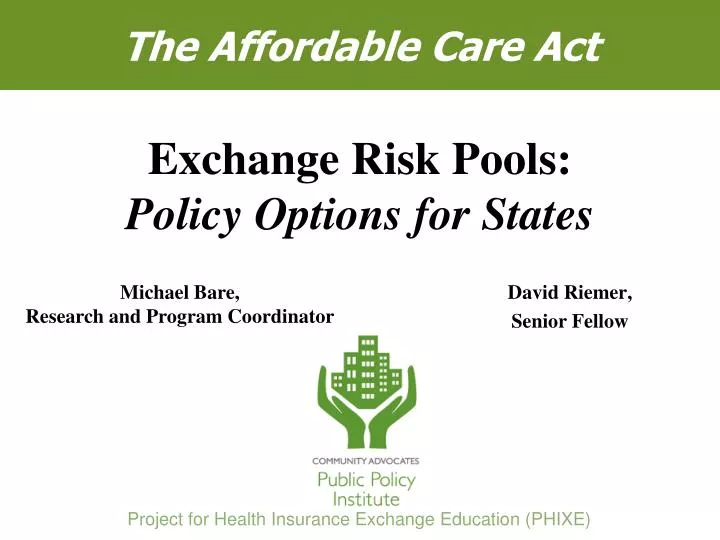 The Affordable Care Act

Exchange Risk Pools:
Policy Options for States

Michael Bare,
Research and Program Coordinator

David Riemer,
Senior Fellow

COMMUNITY ADVOCATES
Public Policy
Institute

Project for Health Insurance Exchange Education (PHIXE)